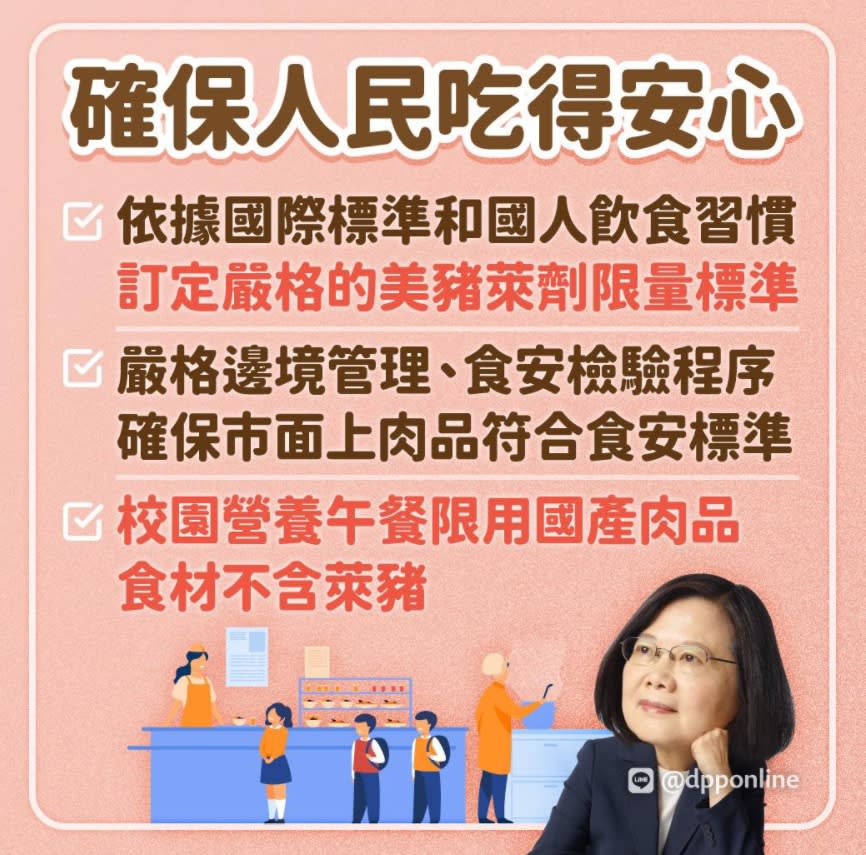 確保人民吃得安心

依據國際標準和國人飲食習慣
訂定嚴格的美豬萊劑限量標準

嚴格邊境管理、食安檢驗程序
確保市面上肉品符合食安標準

校園營養午餐限用國產肉品
食材不含萊豬

LINE @dpponline